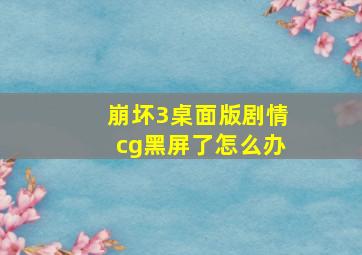 崩坏3桌面版剧情cg黑屏了怎么办